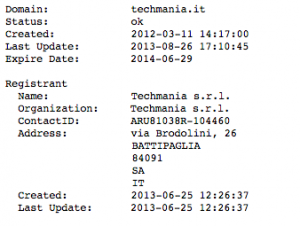 Domain: techmania.it
Status: ok
Created: 2012-03-11 14:17:00
Last Update: 2013-08-26 17:10:45
Expire Date: 2014-06-29

Registrant
Name: Techmania s.r.l.
Organization: Techmania s.r.l.
ContactID: ARU81038R-104460
Address: via Brodolini, 26
BATTIPAGLIA
84091
SA
IT
Created: 2013-06-25 12:26:37
Last Update: 2013-06-25 12:26:37